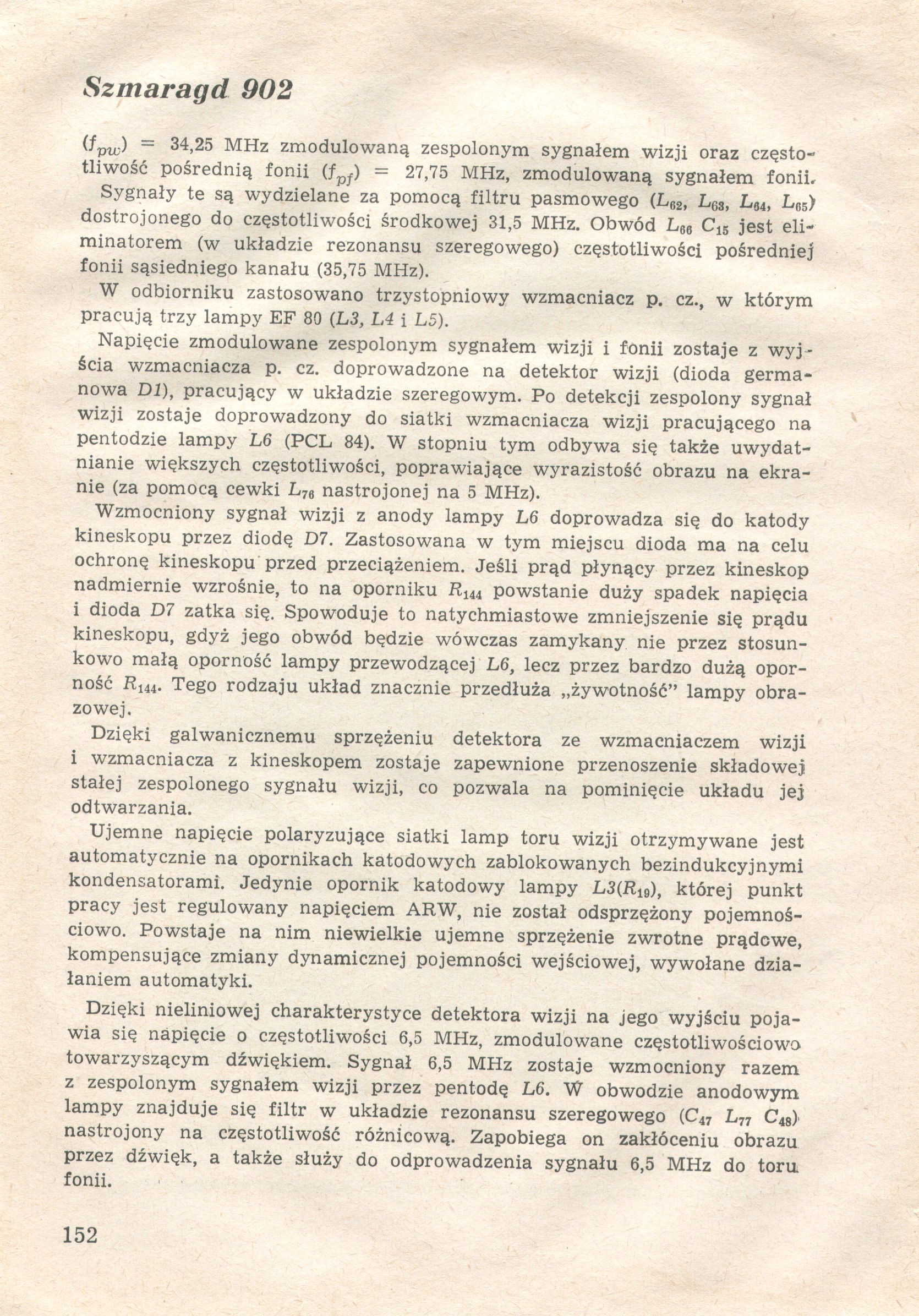 Szmaragd 902

$(f_{pw})$ = 34,25 MHz zmodulowaną zespolonym sygnałem wizji oraz częstotliwość pośrednią fonii $(f_{pf})$ = 27,75 MHz, zmodulowaną sygnałem fonii. Sygnały te są wydzielane za pomocą filtru pasmowego ($L_{62}$, $L_{63}$, $L_{64}$, $L_{65}$) dostrojonego do częstotliwości środkowej 31,5 MHz. Obwód $L_{66}$ $C_{15}$ jest eliminatorem (w układzie rezonansu szeregowego) częstotliwości pośredniej fonii sąsiedniego kanału (35,75 MHz).

W odbiorniku zastosowano trzystopniowy wzmacniacz p. cz., w którym pracują trzy lampy EF 80 (L3, L4 i L5).

Napięcie zmodulowane zespolonym sygnałem wizji i fonii zostaje z wyjścia wzmacniacza p. cz. doprowadzone na detektor wizji (dioda germanowa D1), pracujący w układzie szeregowym. Po detekcji zespolony sygnał wizji zostaje doprowadzony do siatki wzmacniacza wizji pracującego na pentodzie lampy L6 (PCL 84). W stopniu tym odbywa się także uwydatnianie większych częstotliwości, poprawiające wyrazistość obrazu na ekranie (za pomocą cewki $L_{76}$ nastrojonej na 5 MHz).

Wzmocniony sygnał wizji z anody lampy L6 doprowadza się do katody kineskopu przez diodę D7. Zastosowana w tym miejscu dioda ma na celu ochronę kineskopu przed przeciążeniem. Jeśli prąd płynący przez kineskop nadmiernie wzrośnie, to na oporniku $R_{144}$ powstanie duży spadek napięcia i dioda D7 zatka się. Spowoduje to natychmiastowe zmniejszenie się prądu kineskopu, gdyż jego obwód będzie wówczas zamykany nie przez stosunkowo małą oporność lampy przewodzącej L6, lecz przez bardzo dużą oporność $R_{144}$. Tego rodzaju układ znacznie przedłuża „żywotność” lampy obrazowej.

Dzięki galwanicznemu sprzężeniu detektora ze wzmacniaczem wizji i wzmacniacza z kineskopem zostaje zapewnione przenoszenie składowej stałej zespolonego sygnału wizji, co pozwala na pominięcie układu jej odtwarzania.

Ujemne napięcie polaryzujące siatki lamp toru wizji otrzymywane jest automatycznie na opornikach katodowych zablokowanych bezindukcyjnymi kondensatorami. Jedynie opornik katodowy lampy L3($R_{19}$), której punkt pracy jest regulowany napięciem ARW, nie został odsprzężony pojemnościowo. Powstaje na nim niewielkie ujemne sprzężenie zwrotne prądowe, kompensujące zmiany dynamicznej pojemności wejściowej, wywołane działaniem automatyki.

Dzięki nieliniowej charakterystyce detektora wizji na jego wyjściu pojawia się napięcie o częstotliwości 6,5 MHz, zmodulowane częstotliwościowo towarzyszącym dźwiękiem. Sygnał 6,5 MHz zostaje wzmocniony razem z zespolonym sygnałem wizji przez pentodę L6. W obwodzie anodowym lampy znajduje się filtr w układzie rezonansu szeregowego ($C_{47}$ $L_{77}$ $C_{48}$) nastrojony na częstotliwość różnicową. Zapobiega on zakłóceniu obrazu przez dźwięk, a także służy do odprowadzenia sygnału 6,5 MHz do toru fonii.

152